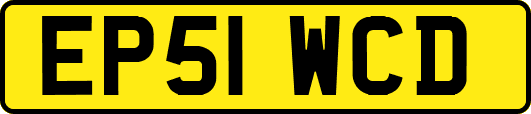 EP51 WCD